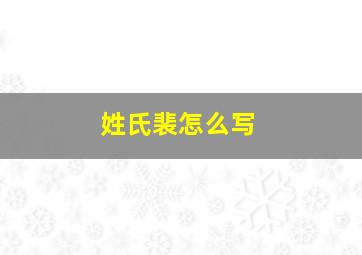 姓氏裴怎么写